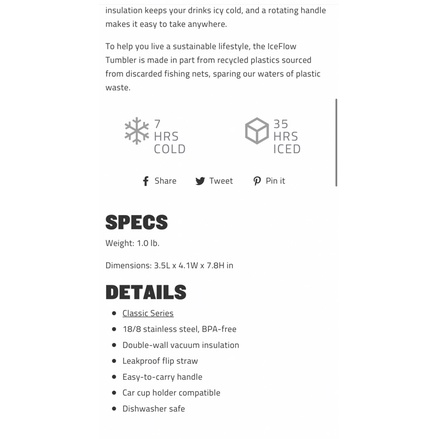 insulation keeps your drinks icy cold, and a rotating handle makes it easy to take anywhere.

To help you live a sustainable lifestyle, the IceFlow Tumbler is made in part from recycled plastics sourced from discarded fishing nets, sparing our waters of plastic waste.

7 HRS COLD

35 HRS ICED

Share Tweet Pin it

SPECS

Weight: 1.0 lb.

Dimensions: 3.5L x 4.1W x 7.8H in

DETAILS

- Classic Series
- 18/8 stainless steel, BPA-free
- Double-wall vacuum insulation
- Leakproof flip straw
- Easy-to-carry handle
- Car cup holder compatible
- Dishwasher safe